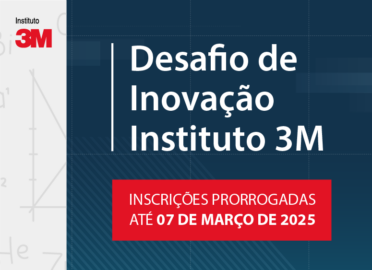 Instituto
3M

Desafio de Inovação Instituto 3M

INSCRIÇÕES PRORROGADAS ATÉ 07 DE MARÇO DE 2025